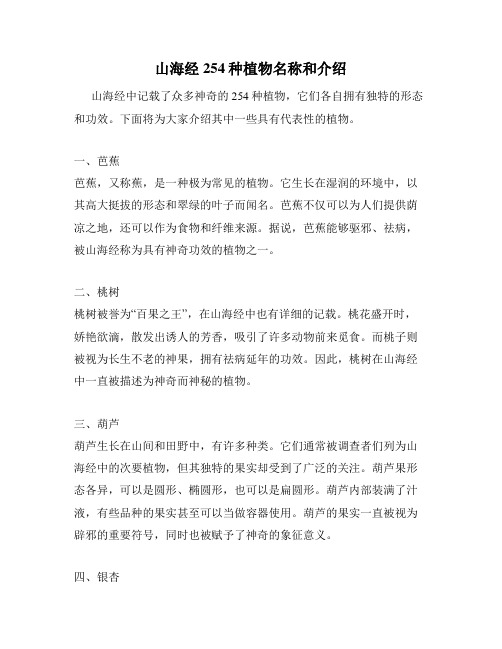 山海经 254 种植物名称和介绍

山海经中记载了众多神奇的 254 种植物，它们各自拥有独特的形态和功效。下面将为大家介绍其中一些具有代表性的植物。

一、芭蕉
芭蕉，又称蕉，是一种极为常见的植物。它生长在湿润的环境中，以其高大挺拔的形态和翠绿的叶子而闻名。芭蕉不仅可以为人们提供荫凉之地，还可以作为食物和纤维来源。据说，芭蕉能够驱邪、祛病，被山海经称为具有神奇功效的植物之一。

二、桃树
桃树被誉为“百果之王”，在山海经中也有详细的记载。桃花盛开时，娇艳欲滴，散发出诱人的芳香，吸引了许多动物前来觅食。而桃子则被视为长生不老的神果，拥有祛病延年的功效。因此，桃树在山海经中一直被描述为神奇而神秘的植物。

三、葫芦
葫芦生长在山间和田野中，有许多种类。它们通常被调查者们列为山海经中的次要植物，但其独特的果实却受到了广泛的关注。葫芦果形态各异，可以是圆形、椭圆形，也可以是扁圆形。葫芦内部装满了汁液，有些品种的果实甚至可以当做容器使用。葫芦的果实一直被视为辟邪的重要符号，同时也被赋予了神奇的象征意义。

四、银杏